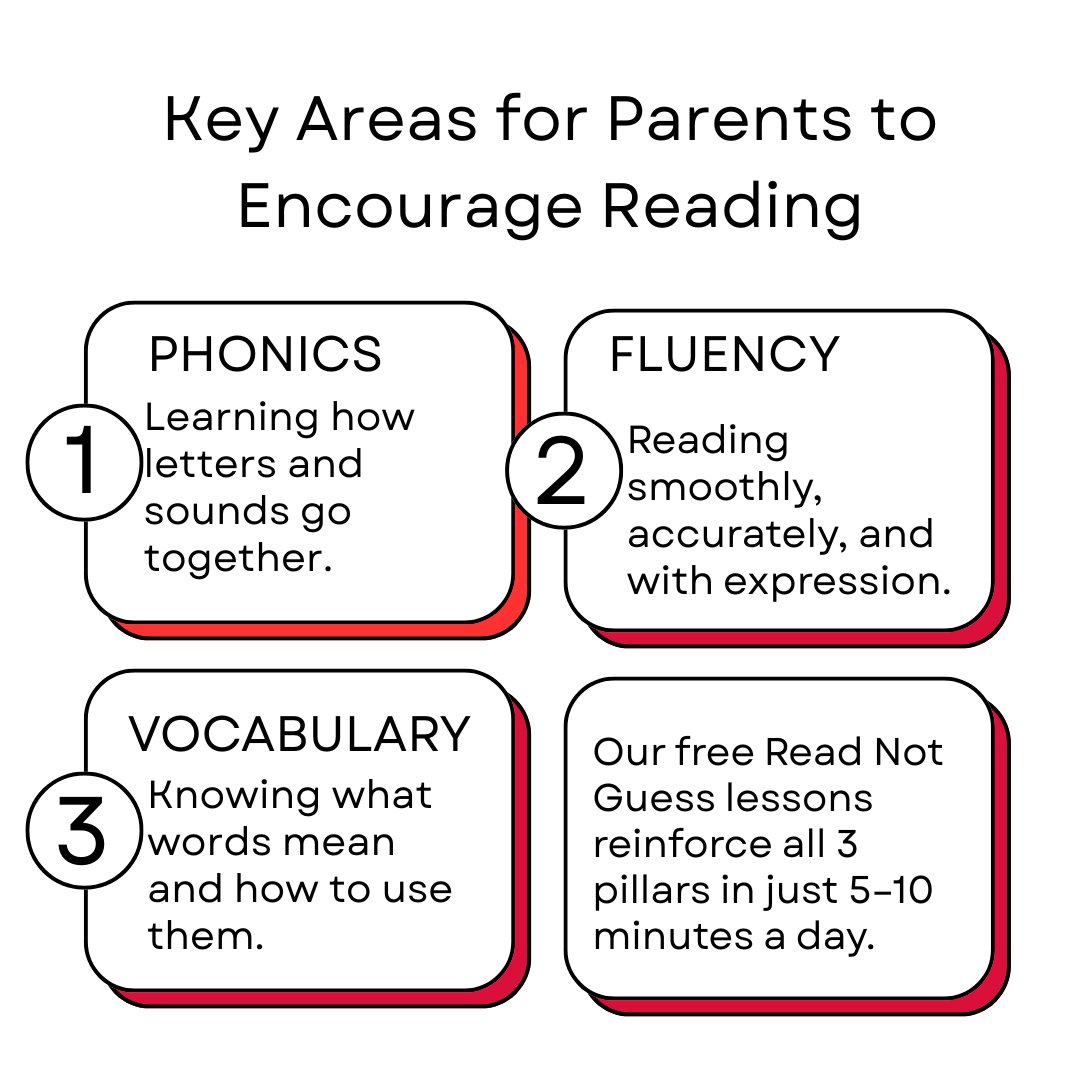 Key Areas for Parents to Encourage Reading

1
PHONICS
Learning how letters and sounds go together.

2
FLUENCY
Reading smoothly, accurately, and with expression.

3
VOCABULARY
Knowing what words mean and how to use them.

Our free Read Not Guess lessons reinforce all 3 pillars in just 5-10 minutes a day.